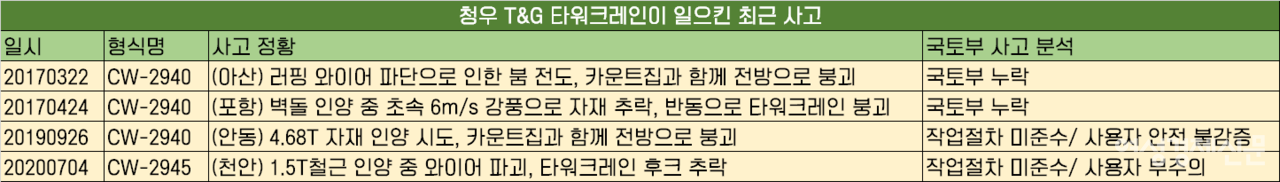 청우 T&G 타워크레인이 일으킨 최근 사고

| 일시 | 형식명 | 사고 정황 | 국토부 사고 분석 |
|---|---|---|---|
| 20170322 | CW-2940 | (아산) 러핑 와이어 파단으로 인한 붐 전도, 카운트집과 함께 전방으로 붕괴 | 국토부 누락 |
| 20170424 | CW-2940 | (포항) 벽돌 인양 중 초속 6m/s 강풍으로 자재 추락, 반동으로 타워크레인 붕괴 | 국토부 누락 |
| 20190926 | CW-2940 | (안동) 4.68T 자재 인양 시도, 카운트집과 함께 전방으로 붕괴 | 작업절차 미준수/ 사용자 안전 불감증 |
| 20200704 | CW-2945 | (천안) 1.5T철근 인양 중 와이어 파괴, 타워크레인 후크 추락 | 작업절차 미준수/ 사용자 부주의 |